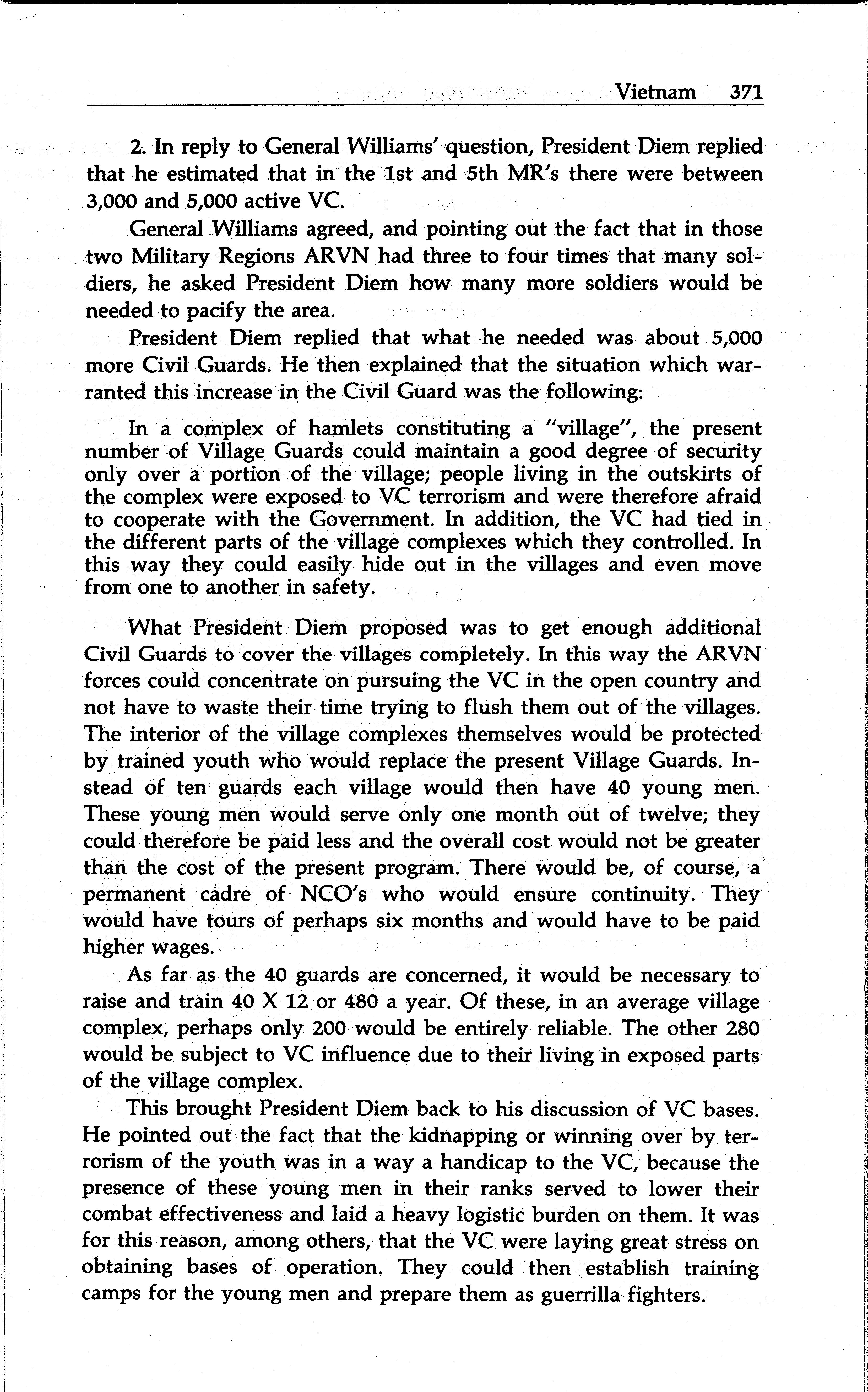 Vietnam 371

2. In reply to General Williams' question, President Diem replied that he estimated that in the 1st and 5th MR's there were between 3,000 and 5,000 active VC.

General Williams agreed, and pointing out the fact that in those two Military Regions ARVN had three to four times that many soldiers, he asked President Diem how many more soldiers would be needed to pacify the area.

President Diem replied that what he needed was about 5,000 more Civil Guards. He then explained that the situation which warranted this increase in the Civil Guard was the following:

In a complex of hamlets constituting a "village", the present number of Village Guards could maintain a good degree of security only over a portion of the village; people living in the outskirts of the complex were exposed to VC terrorism and were therefore afraid to cooperate with the Government. In addition, the VC had tied in the different parts of the village complexes which they controlled. In this way they could easily hide out in the villages and even move from one to another in safety.

What President Diem proposed was to get enough additional Civil Guards to cover the villages completely. In this way the ARVN forces could concentrate on pursuing the VC in the open country and not have to waste their time trying to flush them out of the villages. The interior of the village complexes themselves would be protected by trained youth who would replace the present Village Guards. Instead of ten guards each village would then have 40 young men. These young men would serve only one month out of twelve; they could therefore be paid less and the overall cost would not be greater than the cost of the present program. There would be, of course, a permanent cadre of NCO's who would ensure continuity. They would have tours of perhaps six months and would have to be paid higher wages.

As far as the 40 guards are concerned, it would be necessary to raise and train 40 X 12 or 480 a year. Of these, in an average village complex, perhaps only 200 would be entirely reliable. The other 280 would be subject to VC influence due to their living in exposed parts of the village complex.

This brought President Diem back to his discussion of VC bases. He pointed out the fact that the kidnapping or winning over by terrorism of the youth was in a way a handicap to the VC, because the presence of these young men in their ranks served to lower their combat effectiveness and laid a heavy logistic burden on them. It was for this reason, among others, that the VC were laying great stress on obtaining bases of operation. They could then establish training camps for the young men and prepare them as guerrilla fighters.